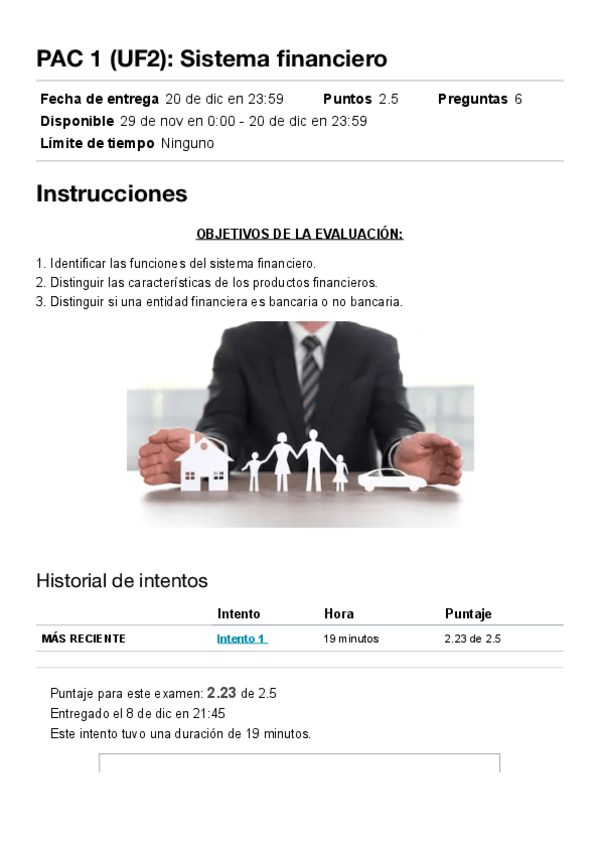 PAC 1 (UF2): Sistema financiero

Fecha de entrega 20 de dic en 23:59 Puntos 2.5 Preguntas 6
Disponible 29 de nov en 0:00 - 20 de dic en 23:59
Límite de tiempo Ninguno

Instrucciones

OBJETIVOS DE LA EVALUACIÓN:

1. Identificar las funciones del sistema financiero.
2. Distinguir las características de los productos financieros.
3. Distinguir si una entidad financiera es bancaria o no bancaria.

Historial de intentos

| | Intento | Hora | Puntaje |
|---|---|---|---|
| MÁS RECIENTE | Intento 1 | 19 minutos | 2.23 de 2.5 |

Puntaje para este examen: 2.23 de 2.5
Entregado el 8 de dic en 21:45
Este intento tuvo una duración de 19 minutos.